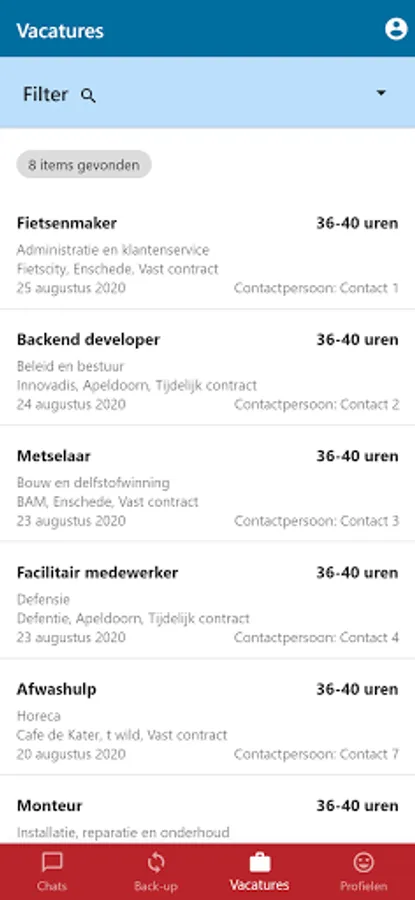 Vacatures

Filter

8 items gevonden

Fietsenmaker 36-40 uren
Administratie en klantenservice
Fietscity, Enschede, Vast contract
25 augustus 2020 Contactpersoon: Contact 1

Backend developer 36-40 uren
Beleid en bestuur
Innovadis, Apeldoorn, Tijdelijk contract
24 augustus 2020 Contactpersoon: Contact 2

Metselaar 36-40 uren
Bouw en delfstofwinning
BAM, Enschede, Vast contract
23 augustus 2020 Contactpersoon: Contact 3

Facilitair medewerker 36-40 uren
Defensie
Defentie, Apeldoorn, Tijdelijk contract
23 augustus 2020 Contactpersoon: Contact 4

Afwashulp 36-40 uren
Horeca
Cafe de Kater, t wild, Vast contract
20 augustus 2020 Contactpersoon: Contact 7

Monteur 36-40 uren
Installatie, reparatie en onderhoud

Chats Back-up Vacatures Profielen